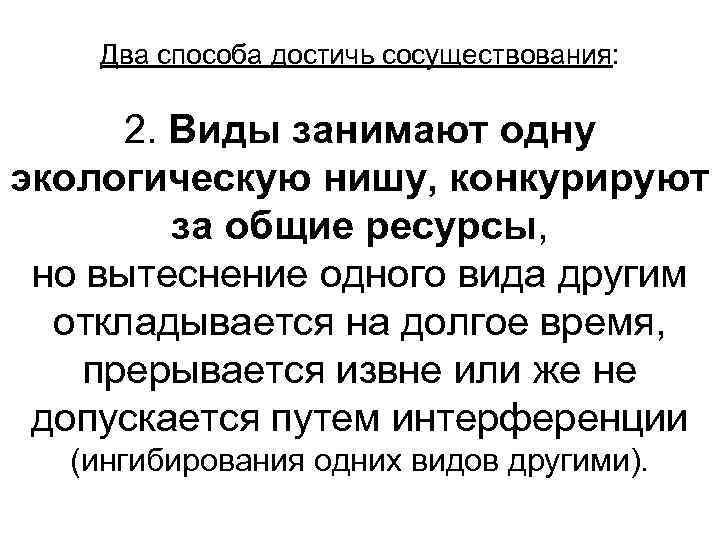 Два способа достичь сосуществования:

2. Виды занимают одну экологическую нишу, конкурируют за общие ресурсы, но вытеснение одного вида другим откладывается на долгое время, прерывается извне или же не допускается путем интерференции (ингибирования одних видов другими).